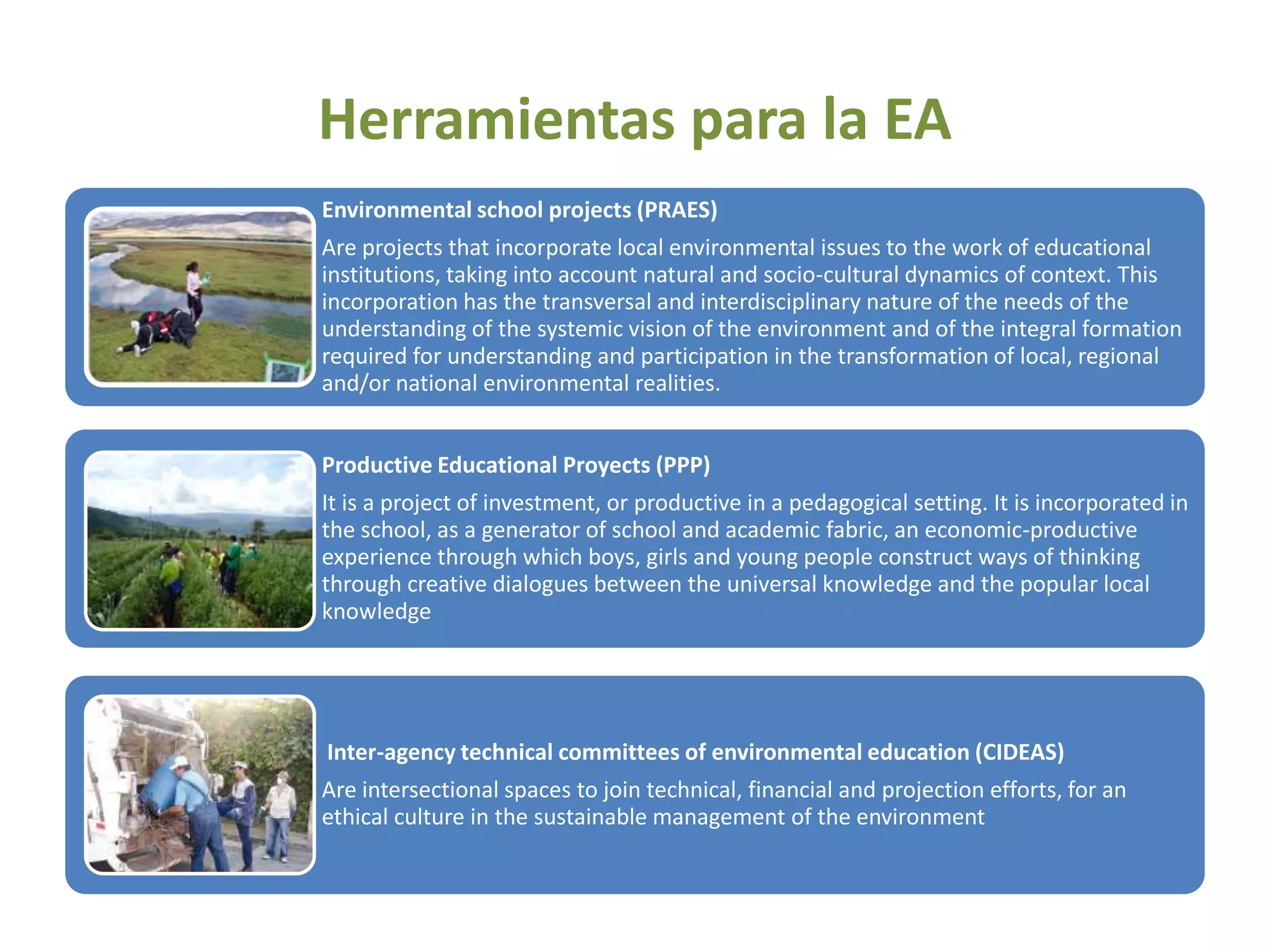 Herramientas para la EA

Environmental school projects (PRAES)

Are projects that incorporate local environmental issues to the work of educational institutions, taking into account natural and socio-cultural dynamics of context. This incorporation has the transversal and interdisciplinary nature of the needs of the understanding of the systemic vision of the environment and of the integral formation required for understanding and participation in the transformation of local, regional and/or national environmental realities.

Productive Educational Proyects (PPP)

It is a project of investment, or productive in a pedagogical setting. It is incorporated in the school, as a generator of school and academic fabric, an economic-productive experience through which boys, girls and young people construct ways of thinking through creative dialogues between the universal knowledge and the popular local knowledge

Inter-agency technical committees of environmental education (CIDEAS)

Are intersectional spaces to join technical, financial and projection efforts, for an ethical culture in the sustainable management of the environment